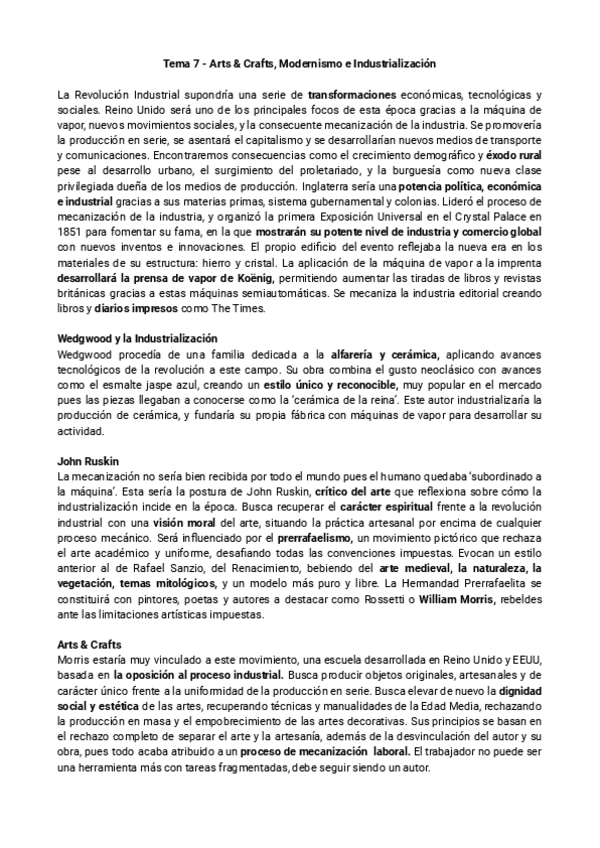 Tema 7 - Arts & Crafts, Modernismo e Industrialización

La Revolución Industrial supondría una serie de transformaciones económicas, tecnológicas y sociales. Reino Unido será uno de los principales focos de esta época gracias a la máquina de vapor, nuevos movimientos sociales, y la consecuente mecanización de la industria. Se promovería la producción en serie, se asentará el capitalismo y se desarrollarían nuevos medios de transporte y comunicaciones. Encontraremos consecuencias como el crecimiento demográfico y éxodo rural pese al desarrollo urbano, el surgimiento del proletariado, y la burguesía como nueva clase privilegiada dueña de los medios de producción. Inglaterra sería una potencia política, económica e industrial gracias a sus materias primas, sistema gubernamental y colonias. Lideró el proceso de mecanización de la industria, y organizó la primera Exposición Universal en el Crystal Palace en 1851 para fomentar su fama, en la que mostrarán su potente nivel de industria y comercio global con nuevos inventos e innovaciones. El propio edificio del evento reflejaba la nueva era en los materiales de su estructura: hierro y cristal. La aplicación de la máquina de vapor a la imprenta desarrollará la prensa de vapor de Koënig, permitiendo aumentar las tiradas de libros y revistas británicas gracias a estas máquinas semiautomáticas. Se mecaniza la industria editorial creando libros y diarios impresos como The Times.

Wedgwood y la Industrialización
Wedgwood procedía de una familia dedicada a la alfarería y cerámica, aplicando avances tecnológicos de la revolución a este campo. Su obra combina el gusto neoclásico con avances como el esmalte jaspe azul, creando un estilo único y reconocible, muy popular en el mercado pues las piezas llegaban a conocerse como la 'cerámica de la reina'. Este autor industrializaría la producción de cerámica, y fundaría su propia fábrica con máquinas de vapor para desarrollar su actividad.

John Ruskin
La mecanización no sería bien recibida por todo el mundo pues el humano quedaba 'subordinado a la máquina'. Esta sería la postura de John Ruskin, crítico del arte que reflexiona sobre cómo la industrialización incide en la época. Busca recuperar el carácter espiritual frente a la revolución industrial con una visión moral del arte, situando la práctica artesanal por encima de cualquier proceso mecánico. Será influenciado por el prerrafaelismo, un movimiento pictórico que rechaza el arte académico y uniforme, desafiando todas las convenciones impuestas. Evocan un estilo anterior al de Rafael Sanzio, del Renacimiento, bebiendo del arte medieval, la naturaleza, la vegetación, temas mitológicos, y un modelo más puro y libre. La Hermandad Prerrafaelita se constituirá con pintores, poetas y autores a destacar como Rossetti o William Morris, rebeldes ante las limitaciones artísticas impuestas.

Arts & Crafts
Morris estaría muy vinculado a este movimiento, una escuela desarrollada en Reino Unido y EEUU, basada en la oposición al proceso industrial. Busca producir objetos originales, artesanales y de carácter único frente a la uniformidad de la producción en serie. Busca elevar de nuevo la dignidad social y estética de las artes, recuperando técnicas y manualidades de la Edad Media, rechazando la producción en masa y el empobrecimiento de las artes decorativas. Sus principios se basan en el rechazo completo de separar el arte y la artesanía, además de la desvinculación del autor y su obra, pues todo acaba atribuido a un proceso de mecanización laboral. El trabajador no puede ser una herramienta más con tareas fragmentadas, debe seguir siendo un autor.